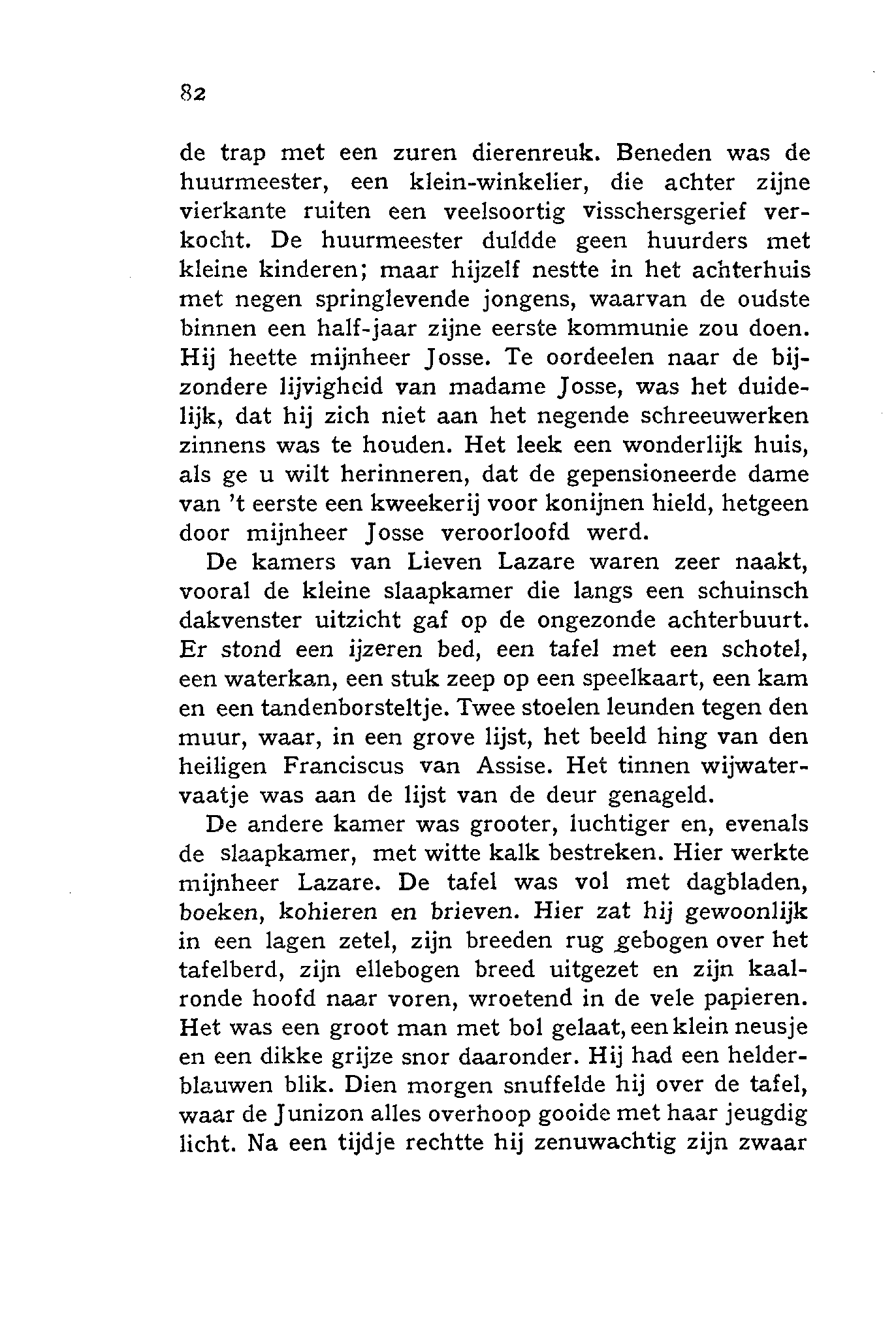 82

de trap met een zuren dierenreuk. Beneden was de huurmeester, een klein-winkelier, die achter zijne vierkante ruiten een veelsoortig visschersgerief verkocht. De huurmeester duldde geen huurders met kleine kinderen; maar hijzelf nestte in het achterhuis met negen springlevende jongens, waarvan de oudste binnen een half-jaar zijne eerste kommunie zou doen. Hij heette mijnheer Josse. Te oordeelen naar de bijzondere lijvigheid van madame Josse, was het duidelijk, dat hij zich niet aan het negende schreeuwerken zinnens was te houden. Het leek een wonderlijk huis, als ge u wilt herinneren, dat de gepensioneerde dame van 't eerste een kweekerij voor konijnen hield, hetgeen door mijnheer Josse veroorloofd werd.

De kamers van Lieven Lazare waren zeer naakt, vooral de kleine slaapkamer die langs een schuinsch dakvenster uitzicht gaf op de ongezonde achterbuurt. Er stond een ijzeren bed, een tafel met een schotel, een waterkan, een stuk zeep op een speelkaart, een kam en een tandenborsteltje. Twee stoelen leunden tegen den muur, waar, in een grove lijst, het beeld hing van den heiligen Franciscus van Assise. Het tinnen wijwatervaatje was aan de lijst van de deur genageld.

De andere kamer was grooter, luchtiger en, evenals de slaapkamer, met witte kalk bestreken. Hier werkte mijnheer Lazare. De tafel was vol met dagbladen, boeken, kohieren en brieven. Hier zat hij gewoonlijk in een lagen zetel, zijn breeden rug gebogen over het tafelberd, zijn ellebogen breed uitgezet en zijn kaalronde hoofd naar voren, wroetend in de vele papieren. Het was een groot man met bol gelaat, een klein neusje en een dikke grijze snor daaronder. Hij had een helderblauwen blik. Dien morgen snuffelde hij over de tafel, waar de Junizon alles overhoop gooide met haar jeugdig licht. Na een tijdje rechtte hij zenuwachtig zijn zwaar